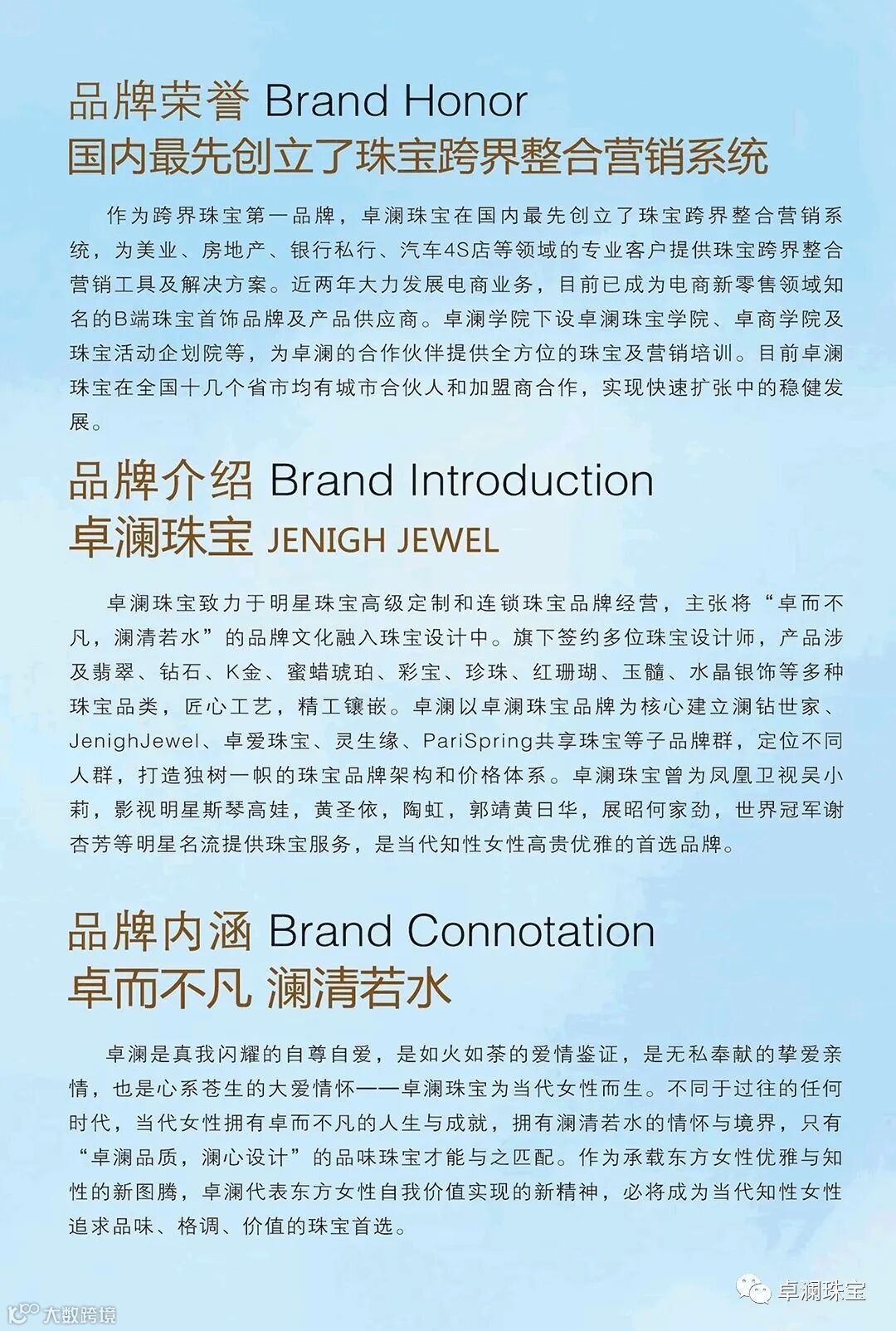 品牌荣誉 Brand Honor
国内最先创立了珠宝跨界整合营销系统

作为跨界珠宝第一品牌，卓澜珠宝在国内最先创立了珠宝跨界整合营销系统，为美业、房地产、银行私行、汽车4S店等领域的专业客户提供珠宝跨界整合营销工具及解决方案。近两年大力发展电商业务，目前已成为电商新零售领域知名的B端珠宝首饰品牌及产品供应商。卓澜学院下设卓澜珠宝学院、卓商学院及珠宝活动企划院等，为卓澜的合作伙伴提供全方位的珠宝及营销培训。目前卓澜珠宝在全国十几个省市均有城市合伙人和加盟商合作，实现快速扩张中的稳健发展。

品牌介绍 Brand Introduction
卓澜珠宝 JENIGH JEWEL

卓澜珠宝致力于明星珠宝高级定制和连锁珠宝品牌经营，主张将“卓而不凡，澜清若水”的品牌文化融入珠宝设计中。旗下签约多位珠宝设计师，产品涉及翡翠、钻石、K金、蜜蜡琥珀、彩宝、珍珠、红珊瑚、玉髓、水晶银饰等多种珠宝品类，匠心工艺，精工镶嵌。卓澜以卓澜珠宝品牌为核心建立澜钻世家、JenighJewel、卓爱珠宝、灵生缘、PariSpring共享珠宝等子品牌群，定位不同人群，打造独树一帜的珠宝品牌架构和价格体系。卓澜珠宝曾为凤凰卫视吴小莉，影视明星斯琴高娃，黄圣依，陶虹，郭靖黄日华，展昭何家劲，世界冠军谢杏芳等明星名流提供珠宝服务，是当代知性女性高贵优雅的首选品牌。

品牌内涵 Brand Connotation
卓而不凡 澜清若水

卓澜是真我闪耀的自尊自爱，是如火如荼的爱情鉴证，是无私奉献的挚爱亲情，也是心系苍生的大爱情怀——卓澜珠宝为当代女性而生。不同于过往的任何时代，当代女性拥有卓而不凡的人生与成就，拥有澜清若水的情怀与境界，只有“卓澜品质，澜心设计”的品味珠宝才能与之匹配。作为承载东方女性优雅与知性的新图腾，卓澜代表东方女性自我价值实现的新精神，必将成为当代知性女性追求品味、格调、价值的珠宝首选。

卓澜珠宝

大数跨境